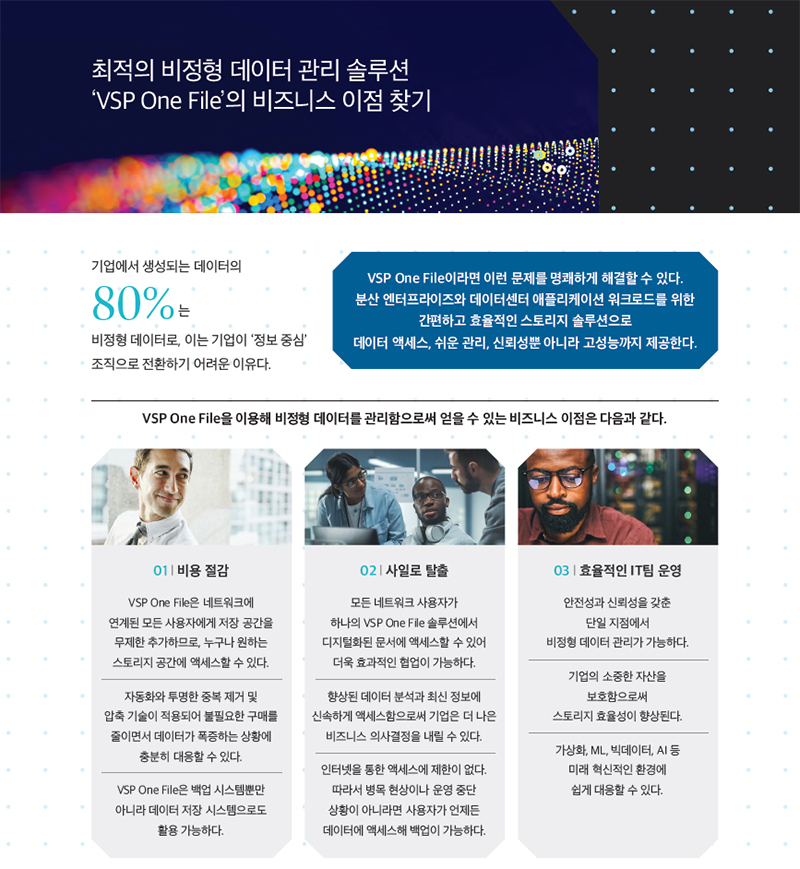 최적의 비정형 데이터 관리 솔루션
'VSP One File'의 비즈니스 이점 찾기

기업에서 생성되는 데이터의
80%는
비정형 데이터로, 이는 기업이 '정보 중심' 조직으로 전환하기 어려운 이유다.

VSP One File이라면 이런 문제를 명쾌하게 해결할 수 있다.
분산 엔터프라이즈와 데이터센터 애플리케이션 워크로드를 위한
간편하고 효율적인 스토리지 솔루션으로
데이터 액세스, 쉬운 관리, 신뢰성뿐 아니라 고성능까지 제공한다.

VSP One File을 이용해 비정형 데이터를 관리함으로써 얻을 수 있는 비즈니스 이점은 다음과 같다.

01 | 비용 절감

VSP One File은 네트워크에 연계된 모든 사용자에게 저장 공간을 무제한 추가하므로, 누구나 원하는 스토리지 공간에 액세스할 수 있다.

자동화와 투명한 중복 제거 및 압축 기술이 적용되어 불필요한 구매를 줄이면서 데이터가 폭증하는 상황에 충분히 대응할 수 있다.

VSP One File은 백업 시스템뿐만 아니라 데이터 저장 시스템으로도 활용 가능하다.

02 | 사일로 탈출

모든 네트워크 사용자가 하나의 VSP One File 솔루션에서 디지털화된 문서에 액세스할 수 있어 더욱 효과적인 협업이 가능하다.

향상된 데이터 분석과 최신 정보에 신속하게 액세스함으로써 기업은 더 나은 비즈니스 의사결정을 내릴 수 있다.

인터넷을 통한 액세스에 제한이 없다. 따라서 병목 현상이나 운영 중단 상황이 아니라면 사용자가 언제든 데이터에 액세스해 백업이 가능하다.

03 | 효율적인 IT팀 운영

안전성과 신뢰성을 갖춘 단일 지점에서 비정형 데이터 관리가 가능하다.

기업의 소중한 자산을 보호함으로써 스토리지 효율성이 향상된다.

가상화, ML, 빅데이터, AI 등 미래 혁신적인 환경에 쉽게 대응할 수 있다.